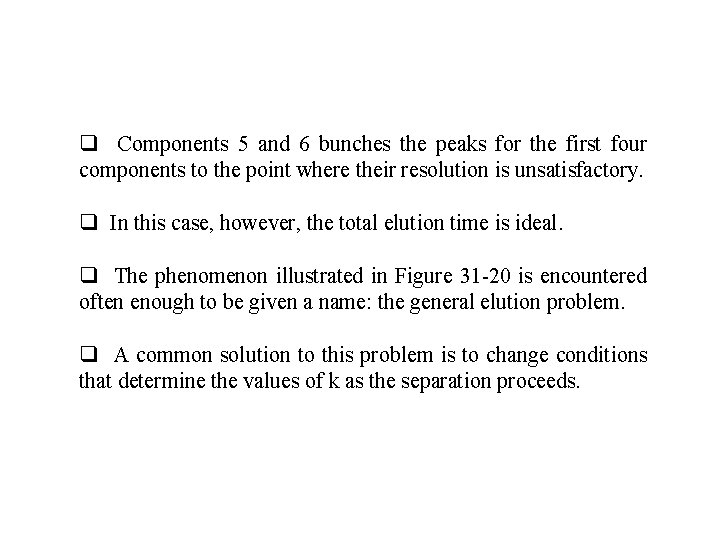 ❑ Components 5 and 6 bunches the peaks for the first four components to the point where their resolution is unsatisfactory.

❑ In this case, however, the total elution time is ideal.

❑ The phenomenon illustrated in Figure 31-20 is encountered often enough to be given a name: the general elution problem.

❑ A common solution to this problem is to change conditions that determine the values of k as the separation proceeds.